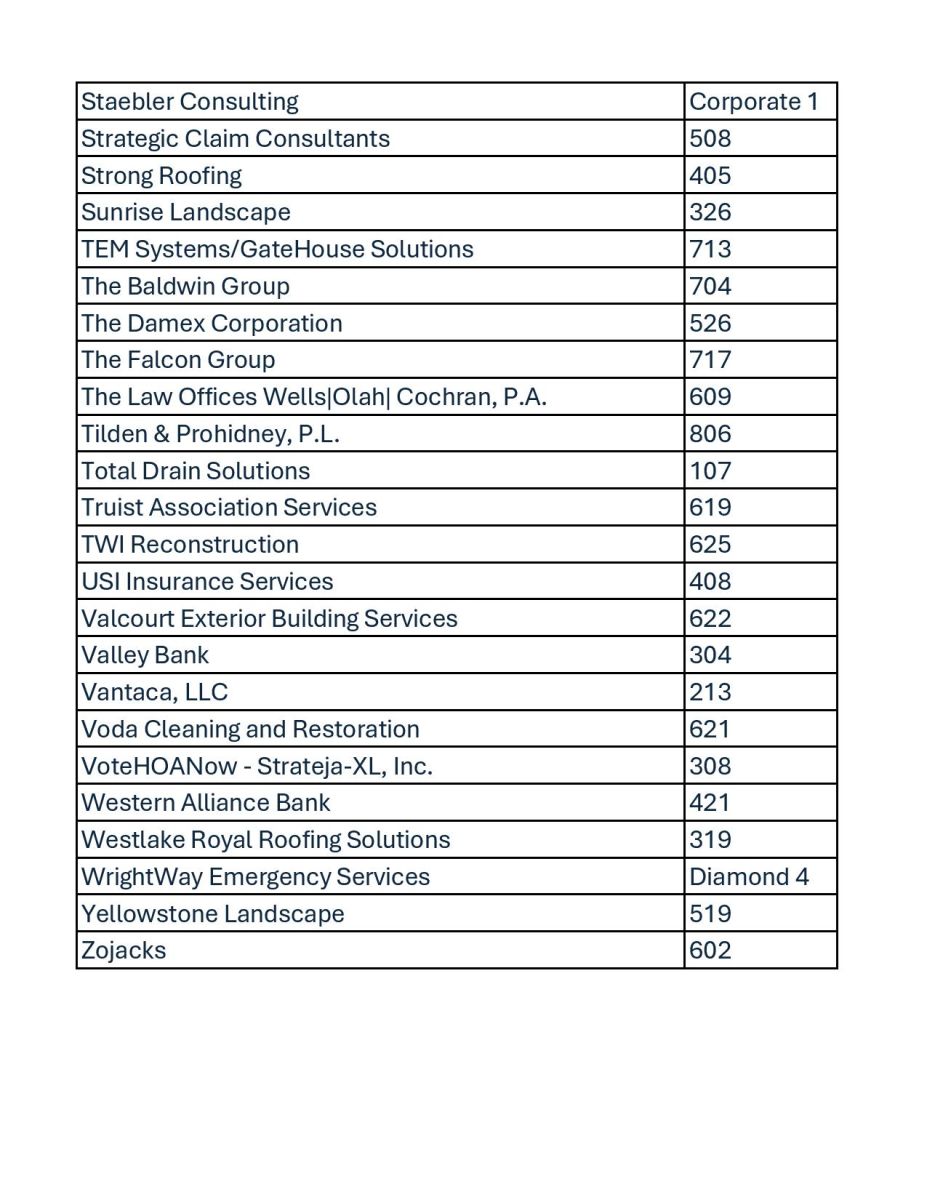 | Staebler Consulting | Corporate 1 |
|---|---|
| Strategic Claim Consultants | 508 |
| Strong Roofing | 405 |
| Sunrise Landscape | 326 |
| TEM Systems/GateHouse Solutions | 713 |
| The Baldwin Group | 704 |
| The Damex Corporation | 526 |
| The Falcon Group | 717 |
| The Law Offices Wells\|Olah\| Cochran, P.A. | 609 |
| Tilden & Prohidney, P.L. | 806 |
| Total Drain Solutions | 107 |
| Truist Association Services | 619 |
| TWI Reconstruction | 625 |
| USI Insurance Services | 408 |
| Valcourt Exterior Building Services | 622 |
| Valley Bank | 304 |
| Vantaca, LLC | 213 |
| Voda Cleaning and Restoration | 621 |
| VoteHOANow - Strateja-XL, Inc. | 308 |
| Western Alliance Bank | 421 |
| Westlake Royal Roofing Solutions | 319 |
| WrightWay Emergency Services | Diamond 4 |
| Yellowstone Landscape | 519 |
| Zojacks | 602 |